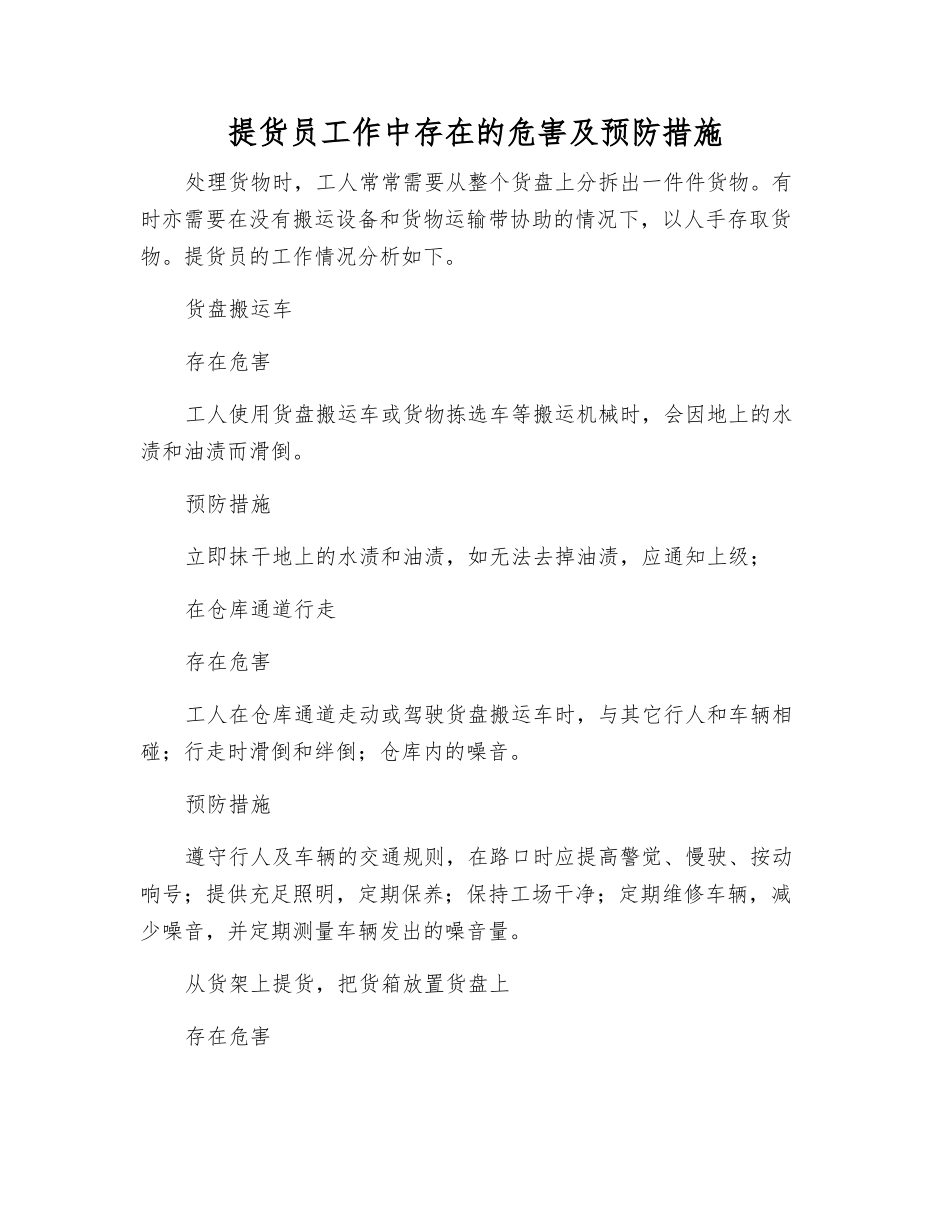 提货员工作中存在的危害及预防措施

处理货物时，工人常常需要从整个货盘上分拆出一件件货物。有时亦需要在没有搬运设备和货物运输带协助的情况下，以人手存取货物。提货员的工作情况分析如下。

货盘搬运车

存在危害

工人使用货盘搬运车或货物拣选车等搬运机械时，会因地上的水渍和油渍而滑倒。

预防措施

立即抹干地上的水渍和油渍，如无法去掉油渍，应通知上级；

在仓库通道行走

存在危害

工人在仓库通道走动或驾驶货盘搬运车时，与其它行人和车辆相碰；行走时滑倒和绊倒；仓库内的噪音。

预防措施

遵守行人及车辆的交通规则，在路口时应提高警觉、慢驶、按动响号；提供充足照明，定期保养；保持工场干净；定期维修车辆，减少噪音，并定期测量车辆发出的噪音量。

从货架上提货，把货箱放置货盘上

存在危害